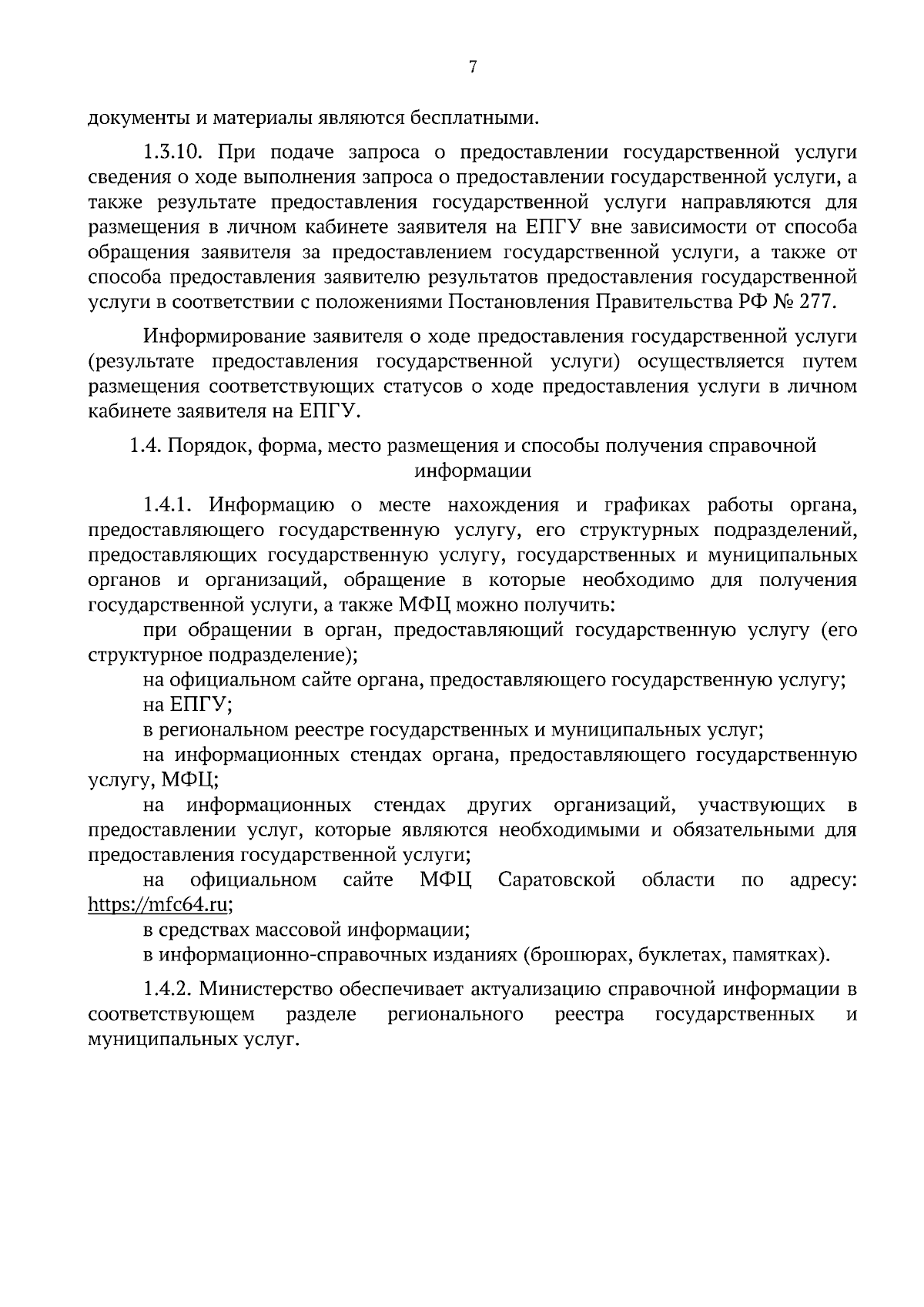 7

документы и материалы являются бесплатными.

1.3.10. При подаче запроса о предоставлении государственной услуги сведения о ходе выполнения запроса о предоставлении государственной услуги, а также результате предоставления государственной услуги направляются для размещения в личном кабинете заявителя на ЕПГУ вне зависимости от способа обращения заявителя за предоставлением государственной услуги, а также от способа предоставления заявителю результатов предоставления государственной услуги в соответствии с положениями Постановления Правительства РФ № 277.

Информирование заявителя о ходе предоставления государственной услуги (результате предоставления государственной услуги) осуществляется путем размещения соответствующих статусов о ходе предоставления услуги в личном кабинете заявителя на ЕПГУ.

1.4. Порядок, форма, место размещения и способы получения справочной информации

1.4.1. Информацию о месте нахождения и графиках работы органа, предоставляющего государственную услугу, его структурных подразделений, предоставляющих государственную услугу, государственных и муниципальных органов и организаций, обращение в которые необходимо для получения государственной услуги, а также МФЦ можно получить:

при обращении в орган, предоставляющий государственную услугу (его структурное подразделение);

на официальном сайте органа, предоставляющего государственную услугу;

на ЕПГУ;

в региональном реестре государственных и муниципальных услуг;

на информационных стендах органа, предоставляющего государственную услугу, МФЦ;

на информационных стендах других организаций, участвующих в предоставлении услуг, которые являются необходимыми и обязательными для предоставления государственной услуги;

на официальном сайте МФЦ Саратовской области по адресу: https://mfc64.ru;

в средствах массовой информации;

в информационно-справочных изданиях (брошюрах, буклетах, памятках).

1.4.2. Министерство обеспечивает актуализацию справочной информации в соответствующем разделе регионального реестра государственных и муниципальных услуг.